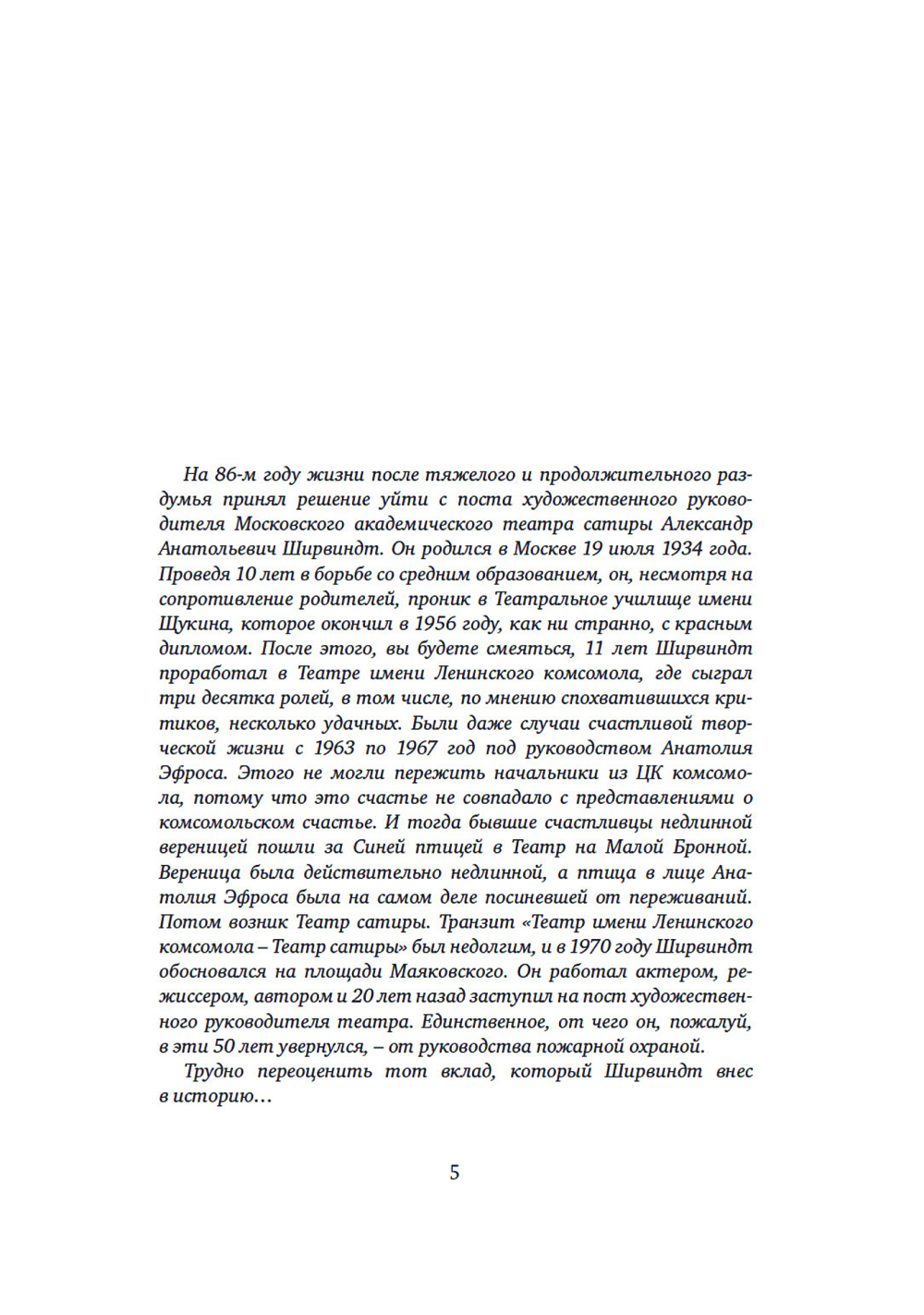 На 86-м году жизни после тяжелого и продолжительного раздумья принял решение уйти с поста художественного руководителя Московского академического театра сатиры Александр Анатольевич Ширвиндт. Он родился в Москве 19 июля 1934 года. Проведя 10 лет в борьбе со средним образованием, он, несмотря на сопротивление родителей, проник в Театральное училище имени Щукина, которое окончил в 1956 году, как ни странно, с красным дипломом. После этого, вы будете смеяться, 11 лет Ширвиндт проработал в Театре имени Ленинского комсомола, где сыграл три десятка ролей, в том числе, по мнению спохватившихся критиков, несколько удачных. Были даже случаи счастливой творческой жизни с 1963 по 1967 год под руководством Анатолия Эфроса. Этого не могли пережить начальники из ЦК комсомола, потому что это счастье не совпадало с представлениями о комсомольском счастье. И тогда бывшие счастливцы недлинной вереницей пошли за Синей птицей в Театр на Малой Бронной. Вереница была действительно недлинной, а птица в лице Анатолия Эфроса была на самом деле посиневшей от переживаний. Потом возник Театр сатиры. Транзит «Театр имени Ленинского комсомола – Театр сатиры» был недолгим, и в 1970 году Ширвиндт обосновался на площади Маяковского. Он работал актером, режиссером, автором и 20 лет назад заступил на пост художественного руководителя театра. Единственное, от чего он, пожалуй, в эти 50 лет увернулся, – от руководства пожарной охраной.

Трудно переоценить тот вклад, который Ширвиндт внес в историю…

5